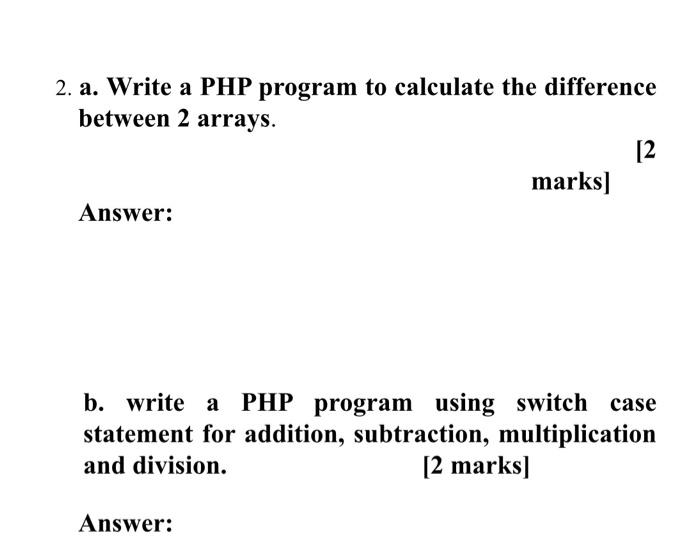 2. a. Write a PHP program to calculate the difference between 2 arrays.

[2 marks]

Answer:

b. write a PHP program using switch case statement for addition, subtraction, multiplication and division. [2 marks]

Answer: